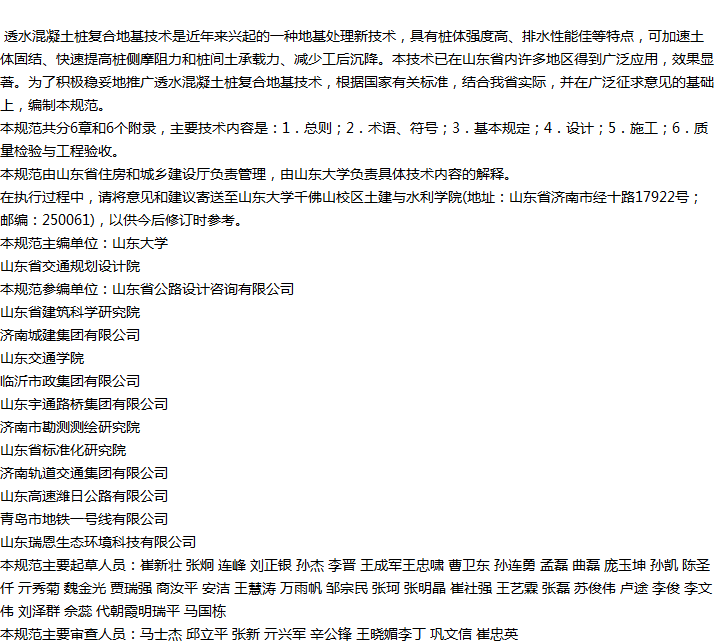 透水混凝土桩复合地基技术是近年来兴起的一种地基处理新技术，具有桩体强度高、排水性能佳等特点，可加速土体固结、快速提高桩侧摩阻力和桩间土承载力、减少工后沉降。本技术已在山东省内许多地区得到广泛应用，效果显著。为了积极稳妥地推广透水混凝土桩复合地基技术，根据国家有关标准，结合我省实际，并在广泛征求意见的基础上，编制本规范。
本规范共分6章和6个附录，主要技术内容是：1．总则；2．术语、符号；3．基本规定；4．设计；5．施工；6．质量检验与工程验收。
本规范由山东省住房和城乡建设厅负责管理，由山东大学负责具体技术内容的解释。
在执行过程中，请将意见和建议寄送至山东大学千佛山校区土建与水利学院(地址：山东省济南市经十路17922号；邮编：250061)，以供今后修订时参考。
本规范主编单位：山东大学
山东省交通规划设计院
本规范参编单位：山东省公路设计咨询有限公司
山东省建筑科学研究院
济南城建集团有限公司
山东交通学院
临沂市政集团有限公司
山东宇通路桥集团有限公司
济南市勘测测绘研究院
山东省标准化研究院
济南轨道交通集团有限公司
山东高速潍日公路有限公司
青岛市地铁一号线有限公司
山东瑞恩生态环境科技有限公司
本规范主要起草人员：崔新壮 张炯 连峰 刘正银 孙杰 李晋 王成军王忠啸 曹卫东 孙连勇 孟磊 曲磊 庞玉坤 孙凯 陈圣仟 亓秀菊 魏金光 贾瑞强 商汝平 安洁 王慧涛 万雨帆 邹宗民 张珂 张明晶 崔社强 王艺霖 张磊 苏俊伟 卢途 李俊 李文伟 刘泽群 佘蕊 代朝霞明瑞平 马国栋
本规范主要审查人员：马士杰 邱立平 张新 亓兴军 辛公锋 王晓媚李丁 巩文信 崔忠英